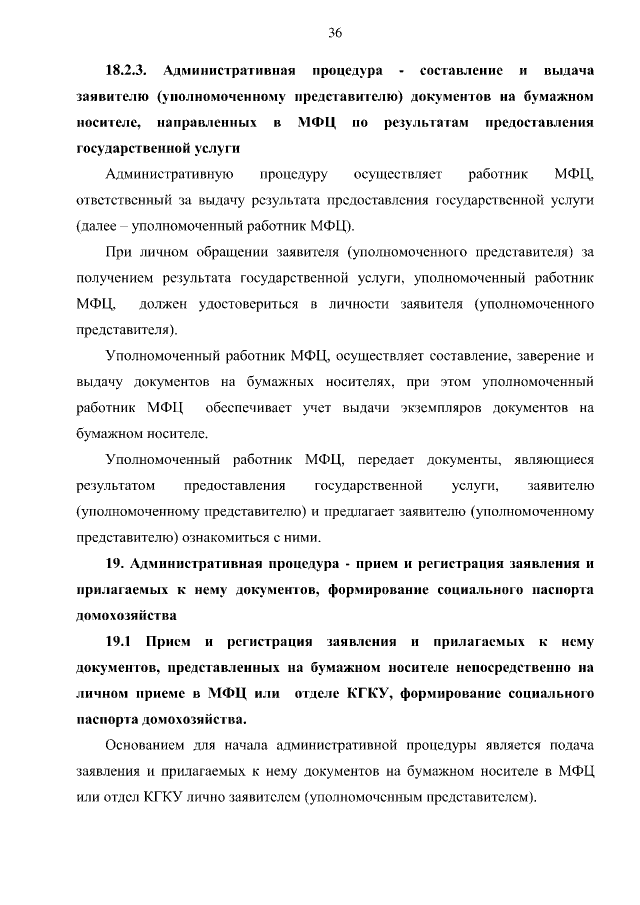 36

18.2.3. Административная процедура - составление и выдача заявителю (уполномоченному представителю) документов на бумажном носителе, направленных в МФЦ по результатам предоставления государственной услуги

Административную процедуру осуществляет работник МФЦ, ответственный за выдачу результата предоставления государственной услуги (далее – уполномоченный работник МФЦ).

При личном обращении заявителя (уполномоченного представителя) за получением результата государственной услуги, уполномоченный работник МФЦ, должен удостовериться в личности заявителя (уполномоченного представителя).

Уполномоченный работник МФЦ, осуществляет составление, заверение и выдачу документов на бумажных носителях, при этом уполномоченный работник МФЦ обеспечивает учет выдачи экземпляров документов на бумажном носителе.

Уполномоченный работник МФЦ, передает документы, являющиеся результатом предоставления государственной услуги, заявителю (уполномоченному представителю) и предлагает заявителю (уполномоченному представителю) ознакомиться с ними.

19. Административная процедура - прием и регистрация заявления и прилагаемых к нему документов, формирование социального паспорта домохозяйства

19.1 Прием и регистрация заявления и прилагаемых к нему документов, представленных на бумажном носителе непосредственно на личном приеме в МФЦ или отделе КГКУ, формирование социального паспорта домохозяйства.

Основанием для начала административной процедуры является подача заявления и прилагаемых к нему документов на бумажном носителе в МФЦ или отдел КГКУ лично заявителем (уполномоченным представителем).